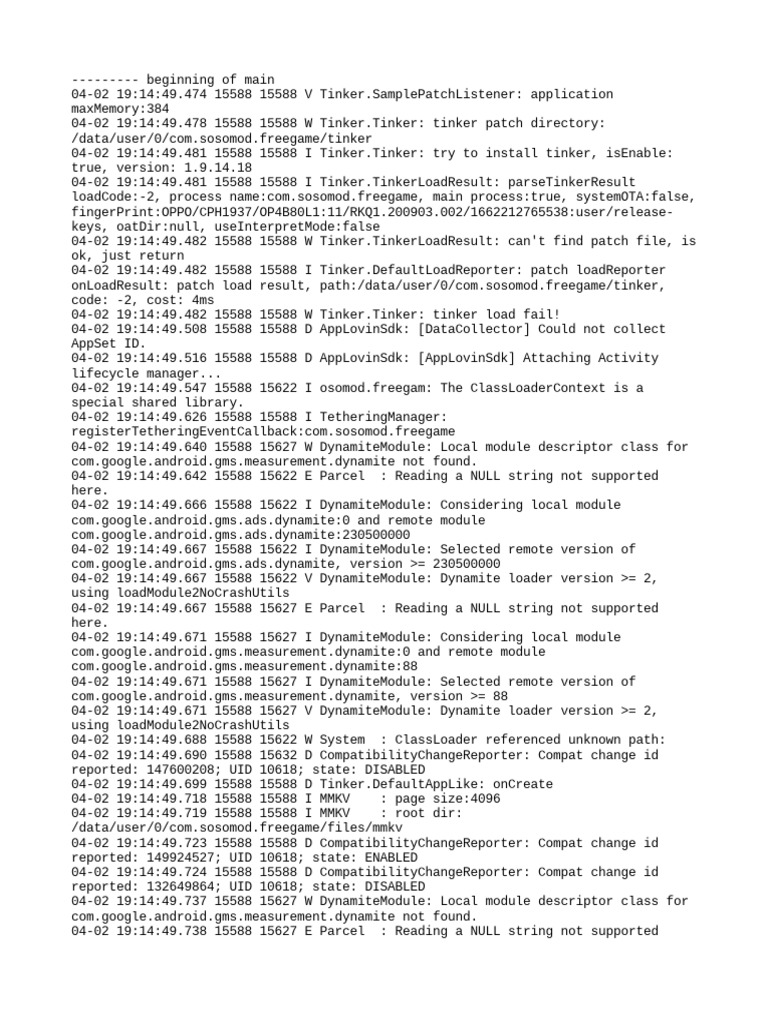 --------- beginning of main
04-02 19:14:49.474 15588 15588 V Tinker.SamplePatchListener: application maxMemory:384
04-02 19:14:49.478 15588 15588 W Tinker.Tinker: tinker patch directory: /data/user/0/com.sosomod.freegame/tinker
04-02 19:14:49.481 15588 15588 I Tinker.Tinker: try to install tinker, isEnable: true, version: 1.9.14.18
04-02 19:14:49.481 15588 15588 I Tinker.TinkerLoadResult: parseTinkerResult loadCode:-2, process name:com.sosomod.freegame, main process:true, systemOTA:false, fingerPrint:OPPO/CPH1937/OP4B80L1:11/RKQ1.200903.002/1662212765538:user/release-keys, oatDir:null, useInterpretMode:false
04-02 19:14:49.482 15588 15588 W Tinker.TinkerLoadResult: can't find patch file, is ok, just return
04-02 19:14:49.482 15588 15588 I Tinker.DefaultLoadReporter: patch loadReporter onLoadResult: patch load result, path:/data/user/0/com.sosomod.freegame/tinker, code: -2, cost: 4ms
04-02 19:14:49.482 15588 15588 W Tinker.Tinker: tinker load fail!
04-02 19:14:49.508 15588 15588 D AppLovinSdk: [DataCollector] Could not collect AppSet ID.
04-02 19:14:49.516 15588 15588 D AppLovinSdk: [AppLovinSdk] Attaching Activity lifecycle manager...
04-02 19:14:49.547 15588 15622 I osomod.freegam: The ClassLoaderContext is a special shared library.
04-02 19:14:49.626 15588 15588 I TetheringManager: registerTetheringEventCallback:com.sosomod.freegame
04-02 19:14:49.640 15588 15627 W DynamiteModule: Local module descriptor class for com.google.android.gms.measurement.dynamite not found.
04-02 19:14:49.642 15588 15622 E Parcel  : Reading a NULL string not supported here.
04-02 19:14:49.666 15588 15622 I DynamiteModule: Considering local module com.google.android.gms.ads.dynamite:0 and remote module com.google.android.gms.ads.dynamite:230500000
04-02 19:14:49.667 15588 15622 I DynamiteModule: Selected remote version of com.google.android.gms.ads.dynamite, version >= 230500000
04-02 19:14:49.667 15588 15622 V DynamiteModule: Dynamite loader version >= 2, using loadModule2NoCrashUtils
04-02 19:14:49.667 15588 15627 E Parcel  : Reading a NULL string not supported here.
04-02 19:14:49.671 15588 15627 I DynamiteModule: Considering local module com.google.android.gms.measurement.dynamite:0 and remote module com.google.android.gms.measurement.dynamite:88
04-02 19:14:49.671 15588 15627 I DynamiteModule: Selected remote version of com.google.android.gms.measurement.dynamite, version >= 88
04-02 19:14:49.671 15588 15627 V DynamiteModule: Dynamite loader version >= 2, using loadModule2NoCrashUtils
04-02 19:14:49.688 15588 15622 W System  : ClassLoader referenced unknown path:
04-02 19:14:49.690 15588 15632 D CompatibilityChangeReporter: Compat change id reported: 147600208; UID 10618; state: DISABLED
04-02 19:14:49.699 15588 15588 D Tinker.DefaultAppLike: onCreate
04-02 19:14:49.718 15588 15588 I MMKV    : page size:4096
04-02 19:14:49.719 15588 15588 I MMKV    : root dir: /data/user/0/com.sosomod.freegame/files/mmkv
04-02 19:14:49.723 15588 15588 D CompatibilityChangeReporter: Compat change id reported: 149924527; UID 10618; state: ENABLED
04-02 19:14:49.724 15588 15588 D CompatibilityChangeReporter: Compat change id reported: 132649864; UID 10618; state: DISABLED
04-02 19:14:49.737 15588 15627 W DynamiteModule: Local module descriptor class for com.google.android.gms.measurement.dynamite not found.
04-02 19:14:49.738 15588 15627 E Parcel  : Reading a NULL string not supported